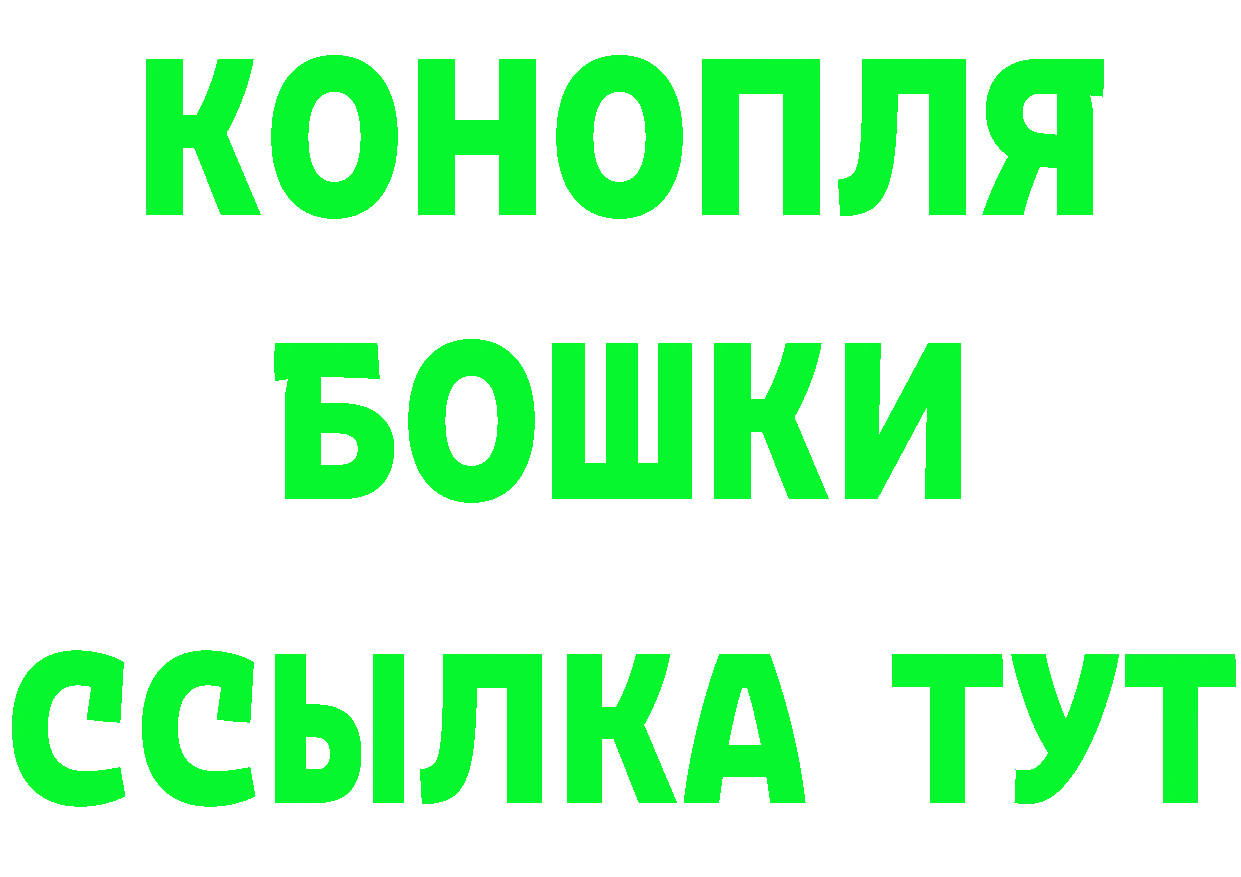 КОНОПЛЯ
БОШКИ
ССЫЛКА ТУТ